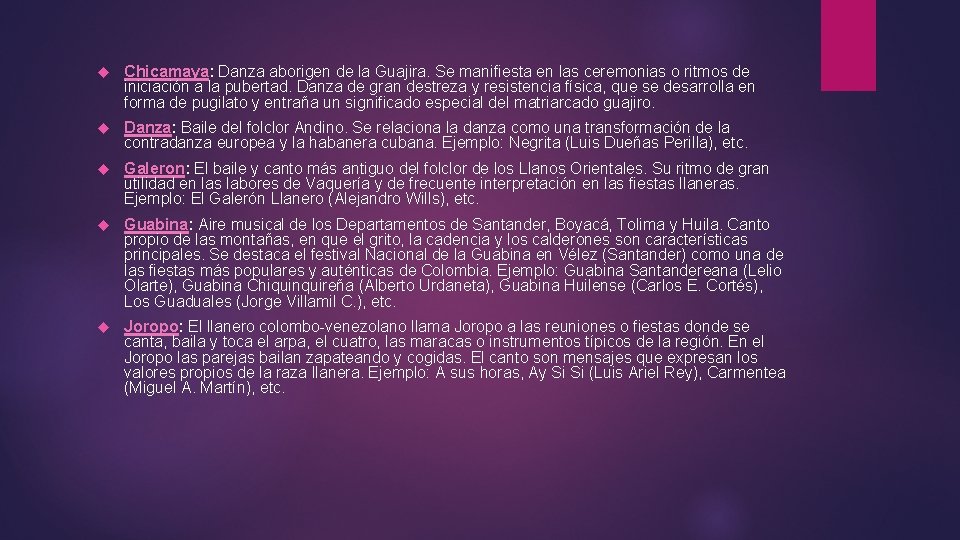 Chicamaya: Danza aborigen de la Guajira. Se manifiesta en las ceremonias o ritmos de iniciación a la pubertad. Danza de gran destreza y resistencia física, que se desarrolla en forma de pugilato y entraña un significado especial del matriarcado guajiro.

Danza: Baile del folclor Andino. Se relaciona la danza como una transformación de la contradanza europea y la habanera cubana. Ejemplo: Negrita (Luis Dueñas Perilla), etc.

Galeron: El baile y canto más antiguo del folclor de los Llanos Orientales. Su ritmo de gran utilidad en las labores de Vaquería y de frecuente interpretación en las fiestas llaneras. Ejemplo: El Galerón Llanero (Alejandro Wills), etc.

Guabina: Aire musical de los Departamentos de Santander, Boyacá, Tolima y Huila. Canto propio de las montañas, en que el grito, la cadencia y los calderones son características principales. Se destaca el festival Nacional de la Guabina en Vélez (Santander) como una de las fiestas más populares y auténticas de Colombia. Ejemplo: Guabina Santandereana (Lelio Olarte), Guabina Chiquinquireña (Alberto Urdaneta), Guabina Huilense (Carlos E. Cortés), Los Guaduales (Jorge Villamil C.), etc.

Joropo: El llanero colombo-venezolano llama Joropo a las reuniones o fiestas donde se canta, baila y toca el arpa, el cuatro, las maracas o instrumentos típicos de la región. En el Joropo las parejas bailan zapateando y cogidas. El canto son mensajes que expresan los valores propios de la raza llanera. Ejemplo: A sus horas, Ay Si Si (Luis Ariel Rey), Carmentea (Miguel A. Martín), etc.